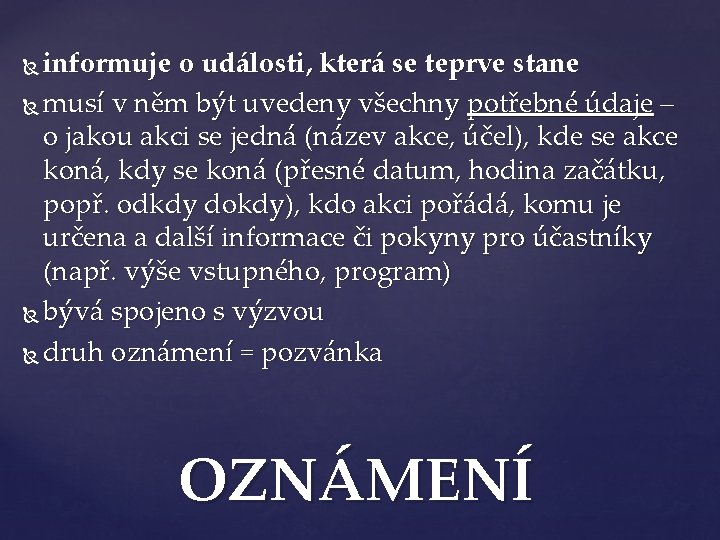 informuje o události, která se teprve stane

musí v něm být uvedeny všechny potřebné údaje – o jakou akci se jedná (název akce, účel), kde se akce koná, kdy se koná (přesné datum, hodina začátku, popř. odkdy dokdy), kdo akci pořádá, komu je určena a další informace či pokyny pro účastníky (např. výše vstupného, program)

bývá spojeno s výzvou

druh oznámení = pozvánka

OZNÁMENÍ